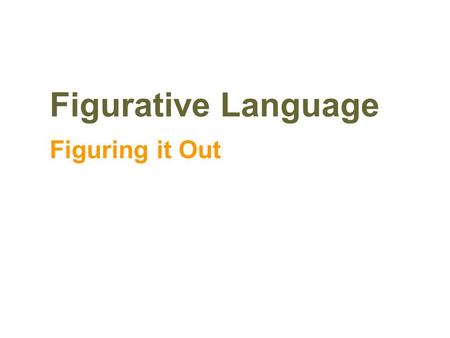 Figurative Language

Figuring it Out